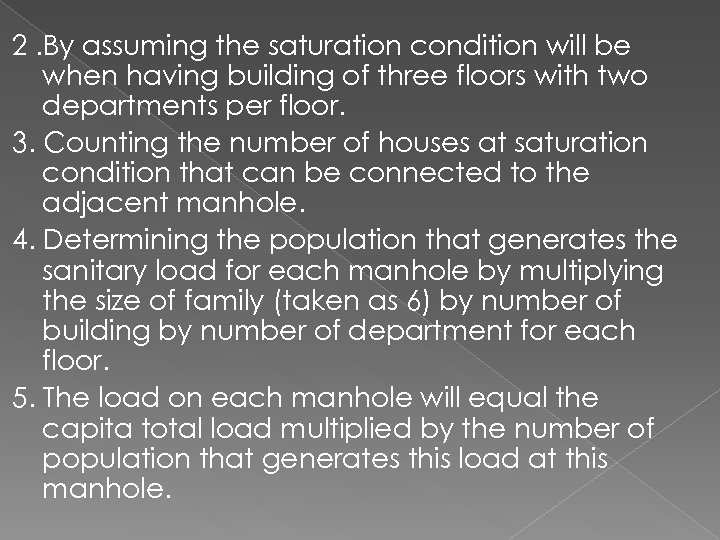 2 .By assuming the saturation condition will be when having building of three floors with two departments per floor.

3. Counting the number of houses at saturation condition that can be connected to the adjacent manhole.

4. Determining the population that generates the sanitary load for each manhole by multiplying the size of family (taken as 6) by number of building by number of department for each floor.

5. The load on each manhole will equal the capita total load multiplied by the number of population that generates this load at this manhole.